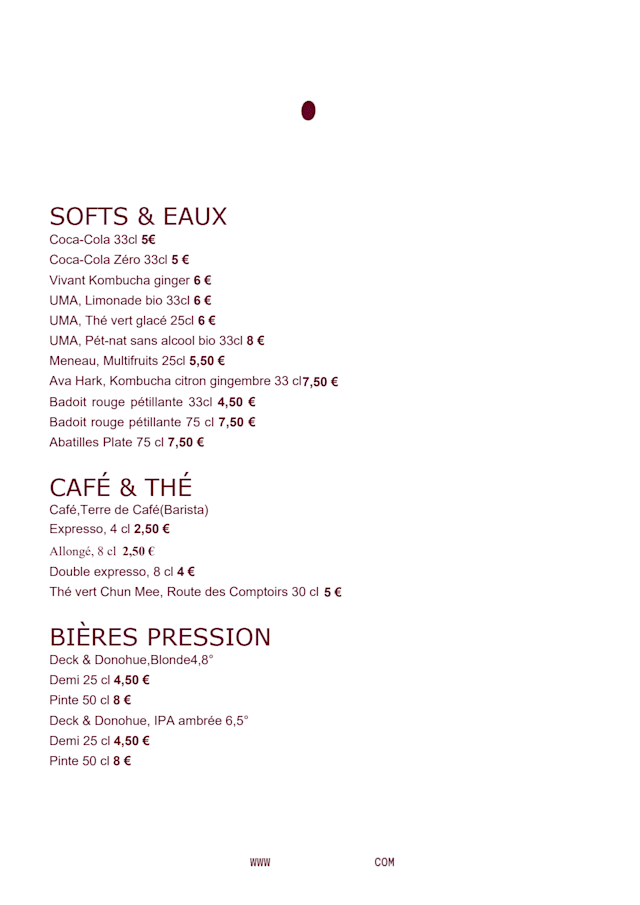 SOFTS & EAUX
Coca-Cola 33cl 5€
Coca-Cola Zéro 33cl 5 €
Vivant Kombucha ginger 6 €
UMA, Limonade bio 33cl 6 €
UMA, Thé vert glacé 25cl 6 €
UMA, Pét-nat sans alcool bio 33cl 8 €
Meneau, Multifruits 25cl 5,50 €
Ava Hark, Kombucha citron gingembre 33 cl7,50 €
Badoit rouge pétillante 33cl 4,50 €
Badoit rouge pétillante 75 cl 7,50 €
Abatilles Plate 75 cl 7,50 €

CAFÉ & THÉ
Café,Terre de Café(Barista)
Expresso, 4 cl 2,50 €
Allongé, 8 cl 2,50 €
Double expresso, 8 cl 4 €
Thé vert Chun Mee, Route des Comptoirs 30 cl 5 €

BIÈRES PRESSION
Deck & Donohue,Blonde4,8°
Demi 25 cl 4,50 €
Pinte 50 cl 8 €
Deck & Donohue, IPA ambrée 6,5°
Demi 25 cl 4,50 €
Pinte 50 cl 8 €

WWW COM